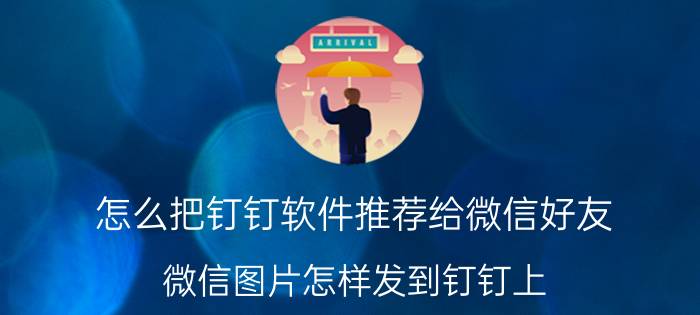 ARRIVAL

怎么把钉钉软件推荐给微信好友

微信图片怎样发到钉钉上